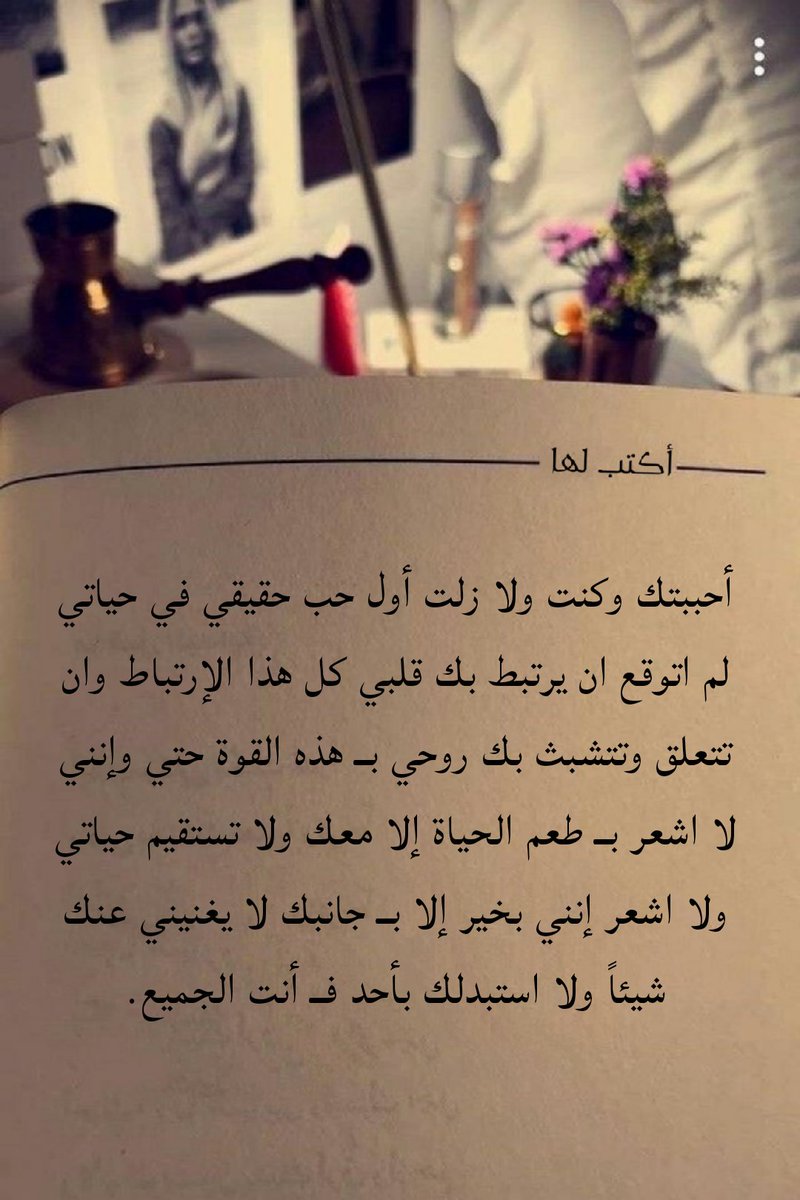 أكتب لها

أحببتك وكنت ولا زلت أول حب حقيقي في حياتي لم اتوقع ان يرتبط بك قلبي كل هذا الإرتباط وان تتعلق وتتشبث بك روحي بـ هذه القوة حتي وإنني لا اشعر بـ طعم الحياة إلا معك ولا تستقيم حياتي ولا اشعر إنني بخير إلا بـ جانبك لا يغنيني عنك شيئاً ولا استبدلك بأحد فـ أنت الجميع.